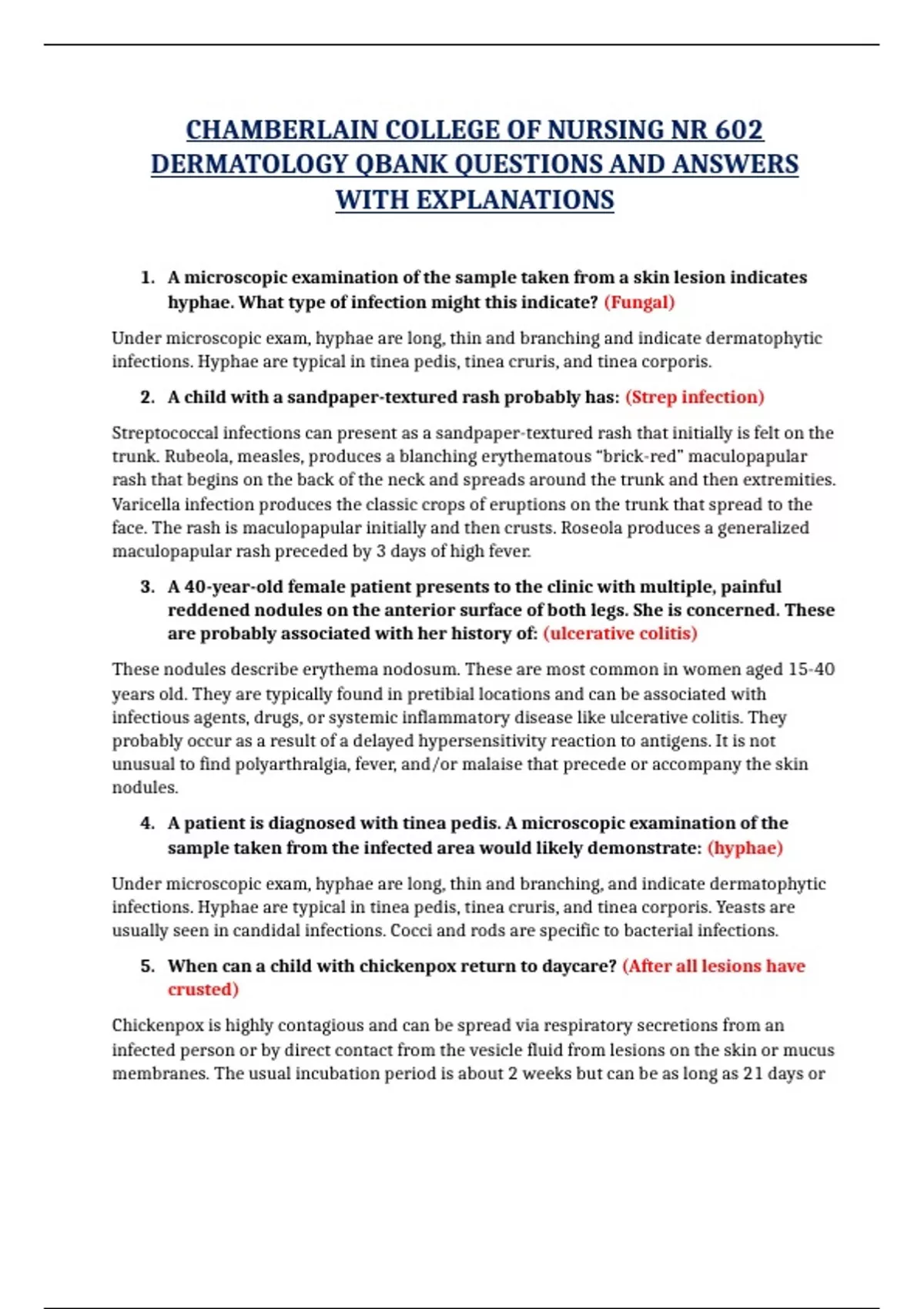 CHAMBERLAIN COLLEGE OF NURSING NR 602 DERMATOLOGY QBANK QUESTIONS AND ANSWERS WITH EXPLANATIONS

1. A microscopic examination of the sample taken from a skin lesion indicates hyphae. What type of infection might this indicate? (Fungal)

Under microscopic exam, hyphae are long, thin and branching and indicate dermatophytic infections. Hyphae are typical in tinea pedis, tinea cruris, and tinea corporis.

2. A child with a sandpaper-textured rash probably has: (Strep infection)

Streptococcal infections can present as a sandpaper-textured rash that initially is felt on the trunk. Rubeola, measles, produces a blanching erythematous "brick-red" maculopapular rash that begins on the back of the neck and spreads around the trunk and then extremities. Varicella infection produces the classic crops of eruptions on the trunk that spread to the face. The rash is maculopapular initially and then crusts. Roseola produces a generalized maculopapular rash preceded by 3 days of high fever.

3. A 40-year-old female patient presents to the clinic with multiple, painful reddened nodules on the anterior surface of both legs. She is concerned. These are probably associated with her history of: (ulcerative colitis)

These nodules describe erythema nodosum. These are most common in women aged 15-40 years old. They are typically found in pretibial locations and can be associated with infectious agents, drugs, or systemic inflammatory disease like ulcerative colitis. They probably occur as a result of a delayed hypersensitivity reaction to antigens. It is not unusual to find polyarthralgia, fever, and/or malaise that precede or accompany the skin nodules.

4. A patient is diagnosed with tinea pedis. A microscopic examination of the sample taken from the infected area would likely demonstrate: (hyphae)

Under microscopic exam, hyphae are long, thin and branching, and indicate dermatophytic infections. Hyphae are typical in tinea pedis, tinea cruris, and tinea corporis. Yeasts are usually seen in candidal infections. Cocci and rods are specific to bacterial infections.

5. When can a child with chickenpox return to daycare? (After all lesions have crusted)

Chickenpox is highly contagious and can be spread via respiratory secretions from an infected person or by direct contact from the vesicle fluid from lesions on the skin or mucus membranes. The usual incubation period is about 2 weeks but can be as long as 21 days or